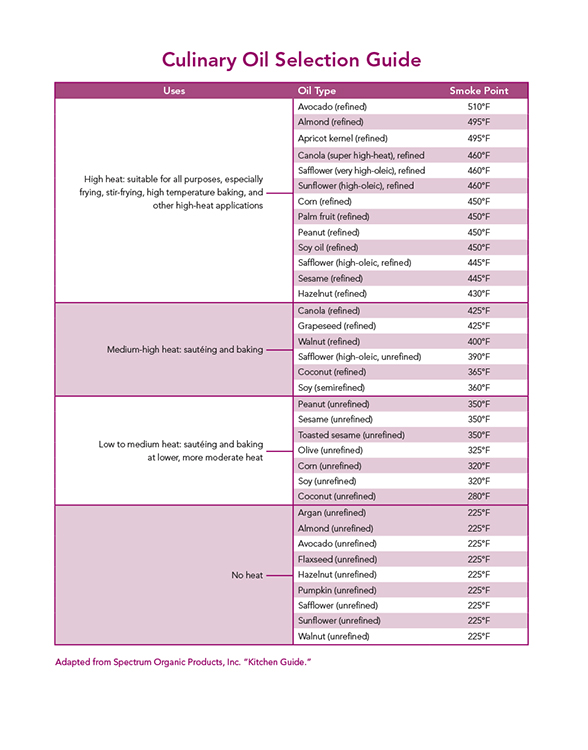 Culinary Oil Selection Guide

| Uses | Oil Type | Smoke Point |
|---|---|---|
| High heat: suitable for all purposes, especially frying, stir-frying, high temperature baking, and other high-heat applications | Avocado (refined) | 510°F |
| | Almond (refined) | 495°F |
| | Apricot kernel (refined) | 495°F |
| | Canola (super high-heat), refined | 460°F |
| | Safflower (very high-oleic), refined | 460°F |
| | Sunflower (high-oleic), refined | 460°F |
| | Corn (refined) | 450°F |
| | Palm fruit (refined) | 450°F |
| | Peanut (refined) | 450°F |
| | Soy oil (refined) | 450°F |
| | Safflower (high-oleic, refined) | 445°F |
| | Sesame (refined) | 445°F |
| | Hazelnut (refined) | 430°F |
| Medium-high heat: sautéing and baking | Canola (refined) | 425°F |
| | Grapeseed (refined) | 425°F |
| | Walnut (refined) | 400°F |
| | Safflower (high-oleic, unrefined) | 390°F |
| | Coconut (refined) | 365°F |
| | Soy (semirefined) | 360°F |
| Low to medium heat: sautéing and baking at lower, more moderate heat | Peanut (unrefined) | 350°F |
| | Sesame (unrefined) | 350°F |
| | Toasted sesame (unrefined) | 350°F |
| | Olive (unrefined) | 325°F |
| | Corn (unrefined) | 320°F |
| | Soy (unrefined) | 320°F |
| | Coconut (unrefined) | 280°F |
| No heat | Argan (unrefined) | 225°F |
| | Almond (unrefined) | 225°F |
| | Avocado (unrefined) | 225°F |
| | Flaxseed (unrefined) | 225°F |
| | Hazelnut (unrefined) | 225°F |
| | Pumpkin (unrefined) | 225°F |
| | Safflower (unrefined) | 225°F |
| | Sunflower (unrefined) | 225°F |
| | Walnut (unrefined) | 225°F |

Adapted from Spectrum Organic Products, Inc. "Kitchen Guide."